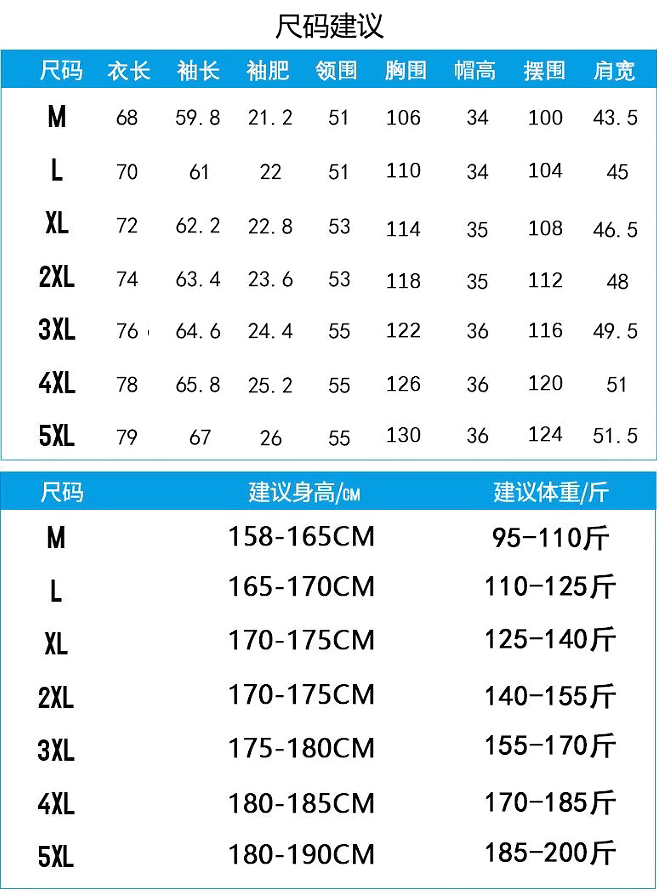 尺码建议

| 尺码 | 衣长 | 袖长 | 袖肥 | 领围 | 胸围 | 帽高 | 摆围 | 肩宽 |
|---|---|---|---|---|---|---|---|---|
| M | 68 | 59.8 | 21.2 | 51 | 106 | 34 | 100 | 43.5 |
| L | 70 | 61 | 22 | 51 | 110 | 34 | 104 | 45 |
| XL | 72 | 62.2 | 22.8 | 53 | 114 | 35 | 108 | 46.5 |
| 2XL | 74 | 63.4 | 23.6 | 53 | 118 | 35 | 112 | 48 |
| 3XL | 76 | 64.6 | 24.4 | 55 | 122 | 36 | 116 | 49.5 |
| 4XL | 78 | 65.8 | 25.2 | 55 | 126 | 36 | 120 | 51 |
| 5XL | 79 | 67 | 26 | 55 | 130 | 36 | 124 | 51.5 |

| 尺码 | 建议身高/CM | 建议体重/斤 |
|---|---|---|
| M | 158-165CM | 95-110斤 |
| L | 165-170CM | 110-125斤 |
| XL | 170-175CM | 125-140斤 |
| 2XL | 170-175CM | 140-155斤 |
| 3XL | 175-180CM | 155-170斤 |
| 4XL | 180-185CM | 170-185斤 |
| 5XL | 180-190CM | 185-200斤 |